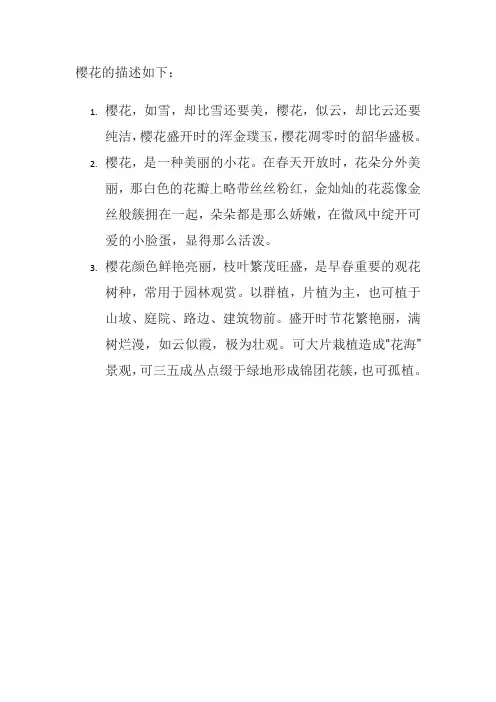 樱花的描述如下：

1. 樱花，如雪，却比雪还要美，樱花，似云，却比云还要纯洁，樱花盛开时的浑金璞玉，樱花凋零时的韶华盛极。

2. 樱花，是一种美丽的小花。在春天开放时，花朵分外美丽，那白色的花瓣上略带丝丝粉红，金灿灿的花蕊像金丝般簇拥在一起，朵朵都是那么娇嫩，在微风中绽开可爱的小脸蛋，显得那么活泼。

3. 樱花颜色鲜艳亮丽，枝叶繁茂旺盛，是早春重要的观花树种，常用于园林观赏。以群植，片植为主，也可植于山坡、庭院、路边、建筑物前。盛开时节花繁艳丽，满树烂漫，如云似霞，极为壮观。可大片栽植造成“花海”景观，可三五成丛点缀于绿地形成锦团花簇，也可孤植。